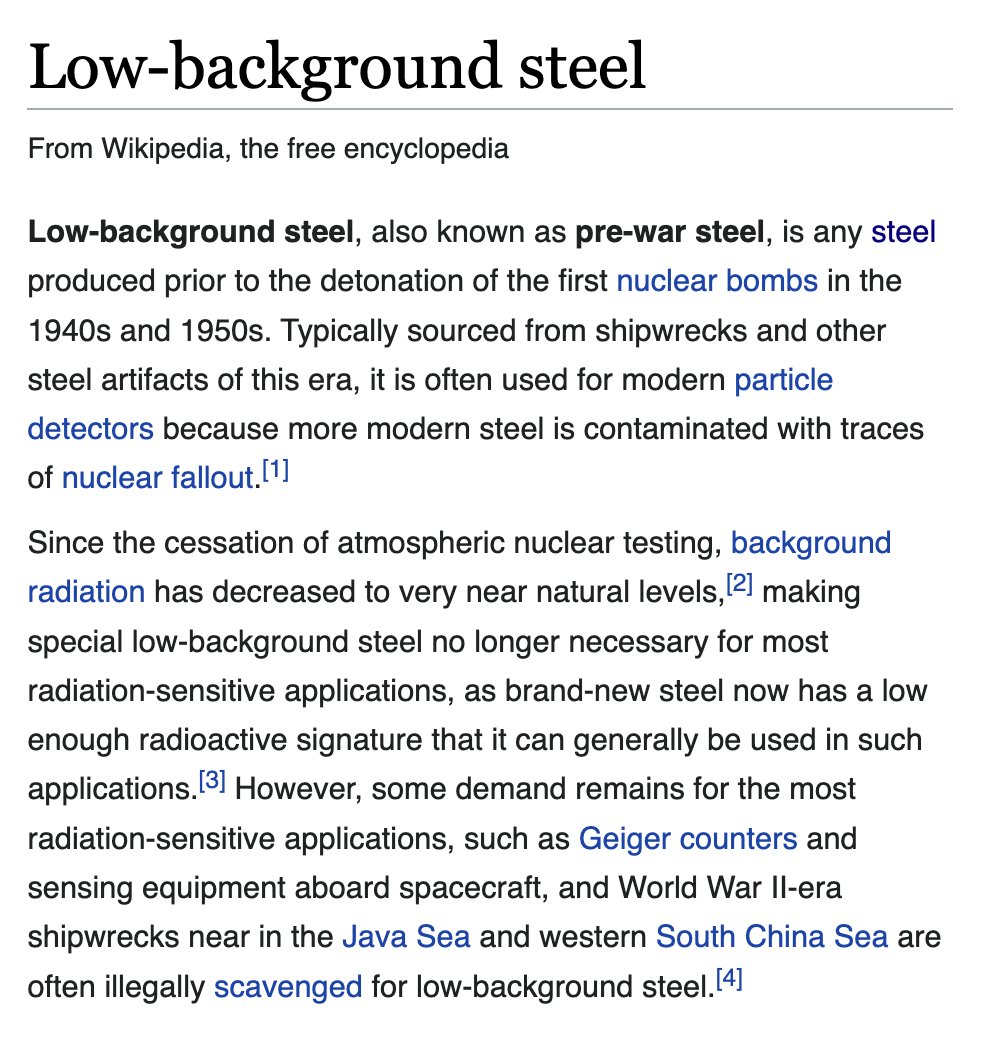 Low-background steel

From Wikipedia, the free encyclopedia

Low-background steel, also known as pre-war steel, is any steel produced prior to the detonation of the first nuclear bombs in the 1940s and 1950s. Typically sourced from shipwrecks and other steel artifacts of this era, it is often used for modern particle detectors because more modern steel is contaminated with traces of nuclear fallout.[1]

Since the cessation of atmospheric nuclear testing, background radiation has decreased to very near natural levels,[2] making special low-background steel no longer necessary for most radiation-sensitive applications, as brand-new steel now has a low enough radioactive signature that it can generally be used in such applications.[3] However, some demand remains for the most radiation-sensitive applications, such as Geiger counters and sensing equipment aboard spacecraft, and World War II-era shipwrecks near in the Java Sea and western South China Sea are often illegally scavenged for low-background steel.[4]